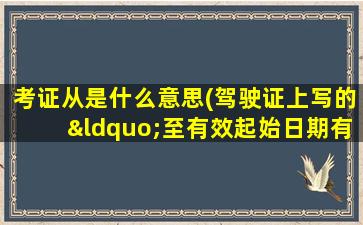 考证从是什么意思(驾驶证上写的&ldquo;至有效起始日期有